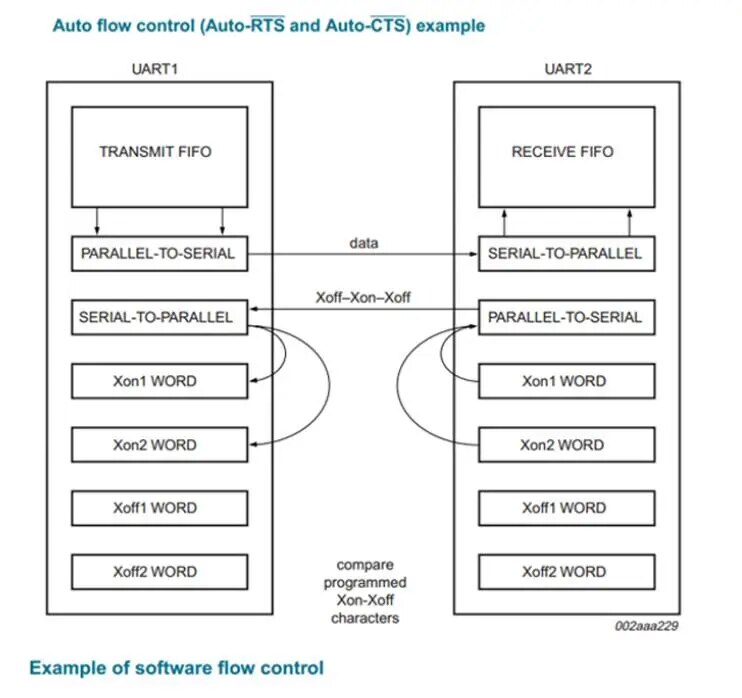 Auto flow control (Auto-$\overline{RTS}$ and Auto-$\overline{CTS}$) example

UART1

TRANSMIT FIFO

PARALLEL-TO-SERIAL

SERIAL-TO-PARALLEL

Xon1 WORD

Xon2 WORD

Xoff1 WORD

Xoff2 WORD

data

Xoff–Xon–Xoff

compare programmed Xon-Xoff characters

UART2

RECEIVE FIFO

SERIAL-TO-PARALLEL

PARALLEL-TO-SERIAL

Xon1 WORD

Xon2 WORD

Xoff1 WORD

Xoff2 WORD

002aaa229

Example of software flow control